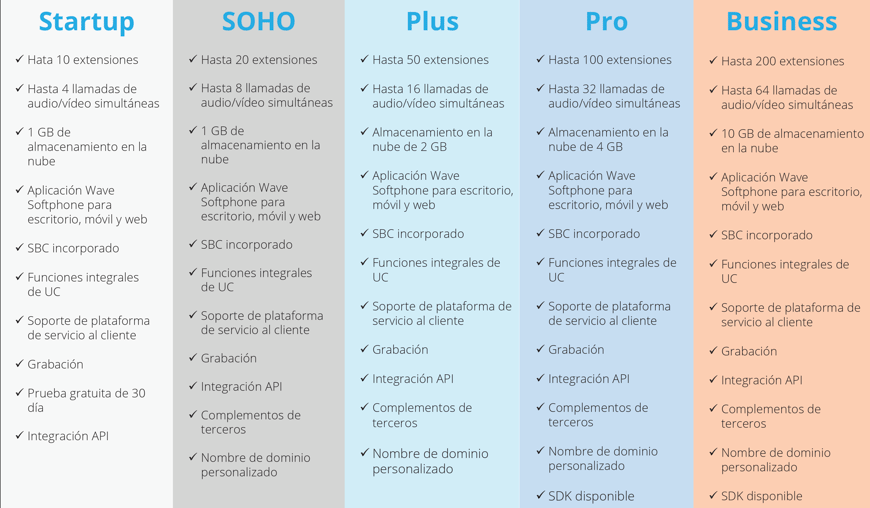 Startup

✓ Hata 10 extensiones

✓ Hasta 4 llamadas de audio/vídeo simultáneas

✓ 1 GB de almacenamiento en la nube

✓ Aplicación Wave Softphone para escritorio, móvil y web

✓ SBC incorporado

✓ Funciones integrales de UC

✓ Soporte de plataforma de servicio al cliente

✓ Grabación

✓ Prueba gratuita de 30 día

✓ Integración API

SOHO

✓ Hasta 20 extensiones

✓ Hasta 8 llamadas de audio/vídeo simultáneas

✓ 1 GB de almacenamiento en la nube

✓ Aplicación Wave Softphone para escritorio, móvil y web

✓ SBC incorporado

✓ Funciones integrales de UC

✓ Soporte de plataforma de servicio al cliente

✓ Grabación

✓ Integración API

✓ Complementos de terceros

✓ Nombre de dominio personalizado

Plus

✓ Hasta 50 extensiones

✓ Hasta 16 llamadas de audio/vídeo simultáneas

✓ Almacenamiento en la nube de 2 GB

✓ Aplicación Wave Softphone para escritorio, móvil y web

✓ SBC incorporado

✓ Funciones integrales de UC

✓ Soporte de plataforma de servicio al cliente

✓ Grabación

✓ Integración API

✓ Complementos de terceros

✓ Nombre de dominio personalizado

Pro

✓ Hasta 100 extensiones

✓ Hasta 32 llamadas de audio/vídeo simultáneas

✓ Almacenamiento en la nube de 4 GB

✓ Aplicación Wave Softphone para escritorio, móvil y web

✓ SBC incorporado

✓ Funciones integrales de UC

✓ Soporte de plataforma de servicio al cliente

✓ Grabación

✓ Integración API

✓ Complementos de terceros

✓ Nombre de dominio personalizado

✓ SDK disponible

Business

✓ Hasta 200 extensiones

✓ Hasta 64 llamadas de audio/vídeo simultáneas

✓ 10 GB de almacenamiento en la nube

✓ Aplicación Wave Softphone para escritorio, móvil y web

✓ SBC incorporado

✓ Funciones integrales de UC

✓ Soporte de plataforma de servicio al cliente

✓ Grabación

✓ Integración API

✓ Complementos de terceros

✓ Nombre de dominio personalizado

✓ SDK disponible